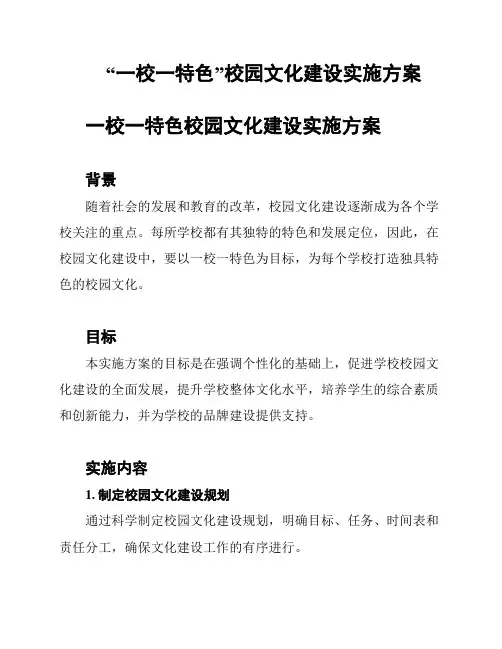 “一校一特色”校园文化建设实施方案

一校一特色校园文化建设实施方案

背景

随着社会的发展和教育的改革，校园文化建设逐渐成为各个学校关注的重点。每所学校都有其独特的特色和发展定位，因此，在校园文化建设中，要以一校一特色为目标，为每个学校打造独具特色的校园文化。

目标

本实施方案的目标是在强调个性化的基础上，促进学校校园文化建设的全面发展，提升学校整体文化水平，培养学生的综合素质和创新能力，并为学校的品牌建设提供支持。

实施内容

1. 制定校园文化建设规划

通过科学制定校园文化建设规划，明确目标、任务、时间表和责任分工，确保文化建设工作的有序进行。